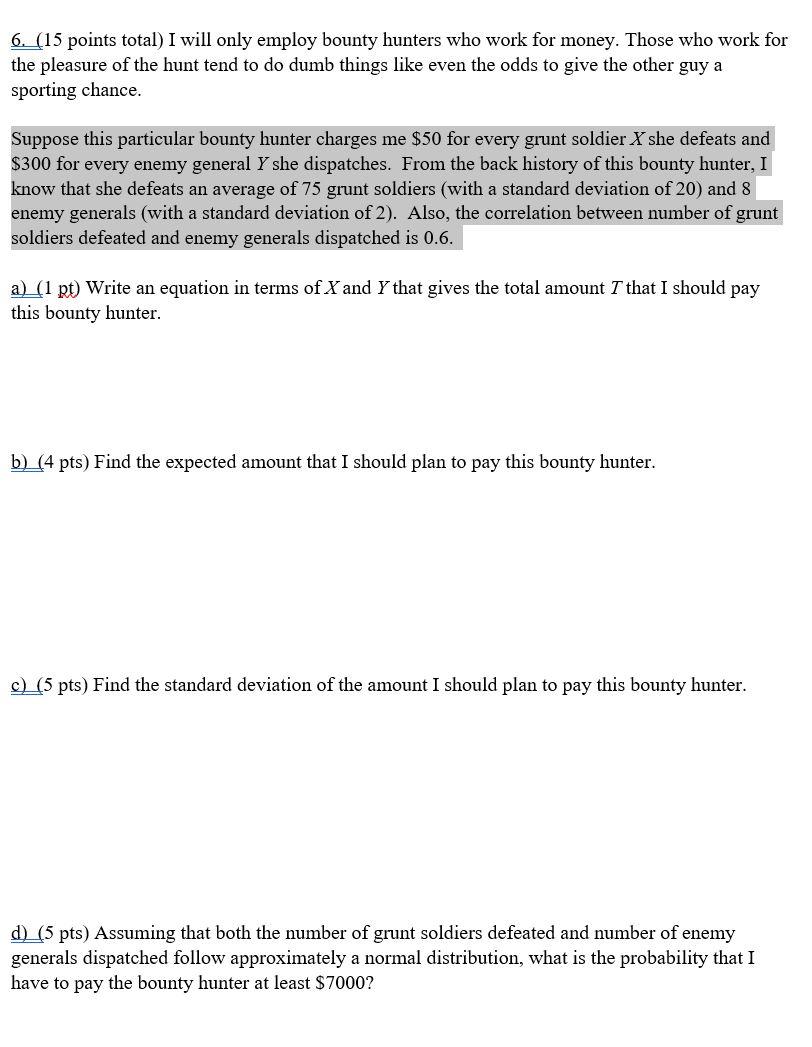 6. (15 points total) I will only employ bounty hunters who work for money. Those who work for the pleasure of the hunt tend to do dumb things like even the odds to give the other guy a sporting chance.

Suppose this particular bounty hunter charges me \$50 for every grunt soldier $X$ she defeats and \$300 for every enemy general $Y$ she dispatches. From the back history of this bounty hunter, I know that she defeats an average of 75 grunt soldiers (with a standard deviation of 20) and 8 enemy generals (with a standard deviation of 2). Also, the correlation between number of grunt soldiers defeated and enemy generals dispatched is 0.6.

a) (1 pt) Write an equation in terms of $X$ and $Y$ that gives the total amount $T$ that I should pay this bounty hunter.

b) (4 pts) Find the expected amount that I should plan to pay this bounty hunter.

c) (5 pts) Find the standard deviation of the amount I should plan to pay this bounty hunter.

d) (5 pts) Assuming that both the number of grunt soldiers defeated and number of enemy generals dispatched follow approximately a normal distribution, what is the probability that I have to pay the bounty hunter at least \$7000?